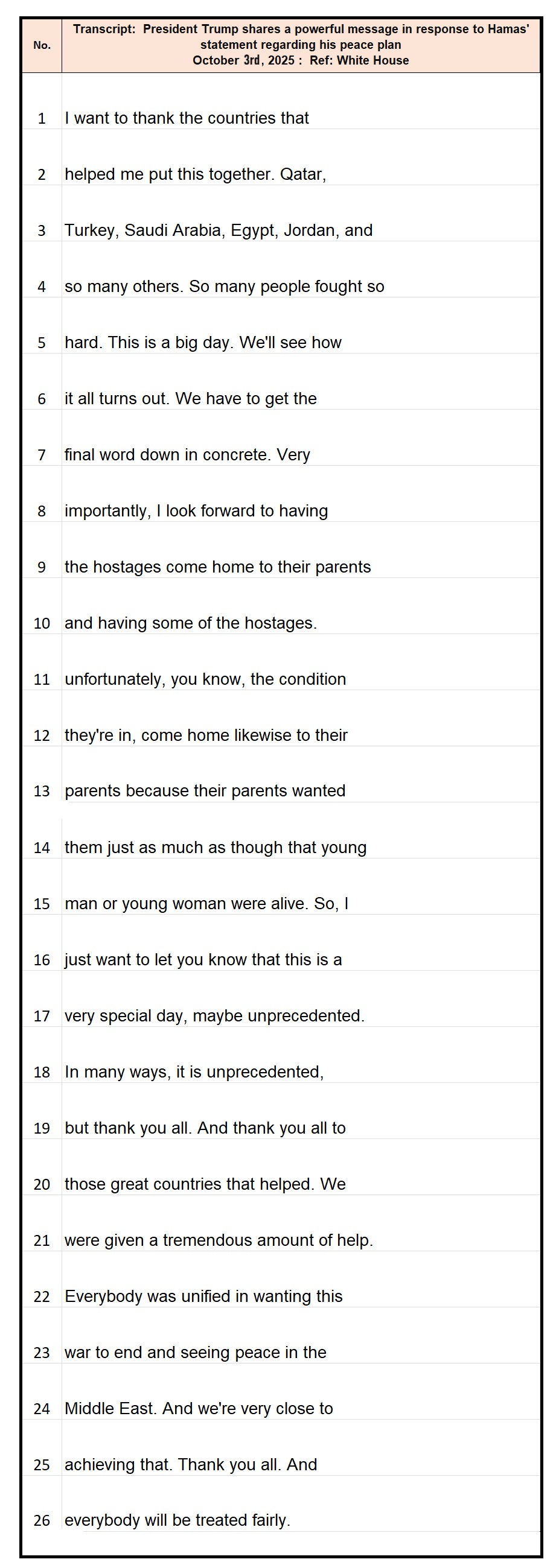 | No. | Transcript: President Trump shares a powerful message in response to Hamas' statement regarding his peace plan October 3rd, 2025 : Ref: White House |
|---|---|
| 1 | I want to thank the countries that |
| 2 | helped me put this together. Qatar, |
| 3 | Turkey, Saudi Arabia, Egypt, Jordan, and |
| 4 | so many others. So many people fought so |
| 5 | hard. This is a big day. We'll see how |
| 6 | it all turns out. We have to get the |
| 7 | final word down in concrete. Very |
| 8 | importantly, I look forward to having |
| 9 | the hostages come home to their parents |
| 10 | and having some of the hostages. |
| 11 | unfortunately, you know, the condition |
| 12 | they're in, come home likewise to their |
| 13 | parents because their parents wanted |
| 14 | them just as much as though that young |
| 15 | man or young woman were alive. So, I |
| 16 | just want to let you know that this is a |
| 17 | very special day, maybe unprecedented. |
| 18 | In many ways, it is unprecedented, |
| 19 | but thank you all. And thank you all to |
| 20 | those great countries that helped. We |
| 21 | were given a tremendous amount of help. |
| 22 | Everybody was unified in wanting this |
| 23 | war to end and seeing peace in the |
| 24 | Middle East. And we're very close to |
| 25 | achieving that. Thank you all. And |
| 26 | everybody will be treated fairly. |